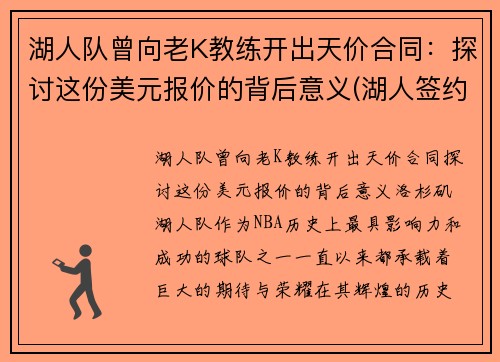 湖人队曾向老K教练开出天价合同：探讨这份美元报价的背后意义(湖人签约

湖人队曾向老K教练开出天价合同探讨这份美元报价的背后意义洛杉矶湖人队作为NBA历史上最具影响力和成功的球队之一一直以来都承载着巨大的期待与荣耀在其辉煌的历史